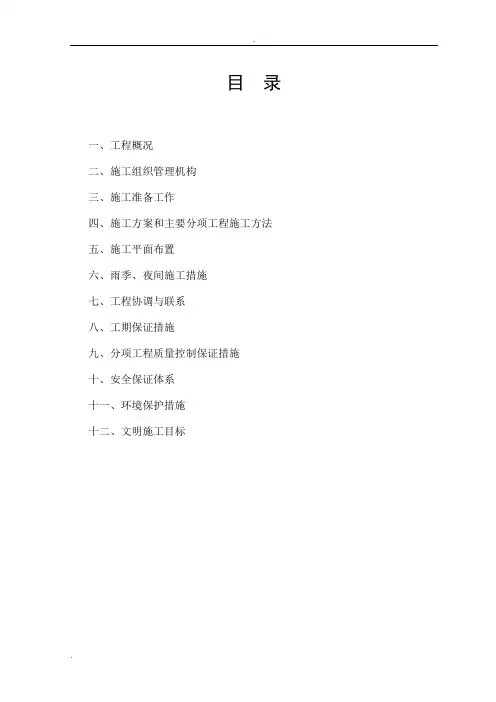 目 录

一、工程概况

二、施工组织管理机构

三、施工准备工作

四、施工方案和主要分项工程施工方法

五、施工平面布置

六、雨季、夜间施工措施

七、工程协调与联系

八、工期保证措施

九、分项工程质量控制保证措施

十、安全保证体系

十一、环境保护措施

十二、文明施工目标